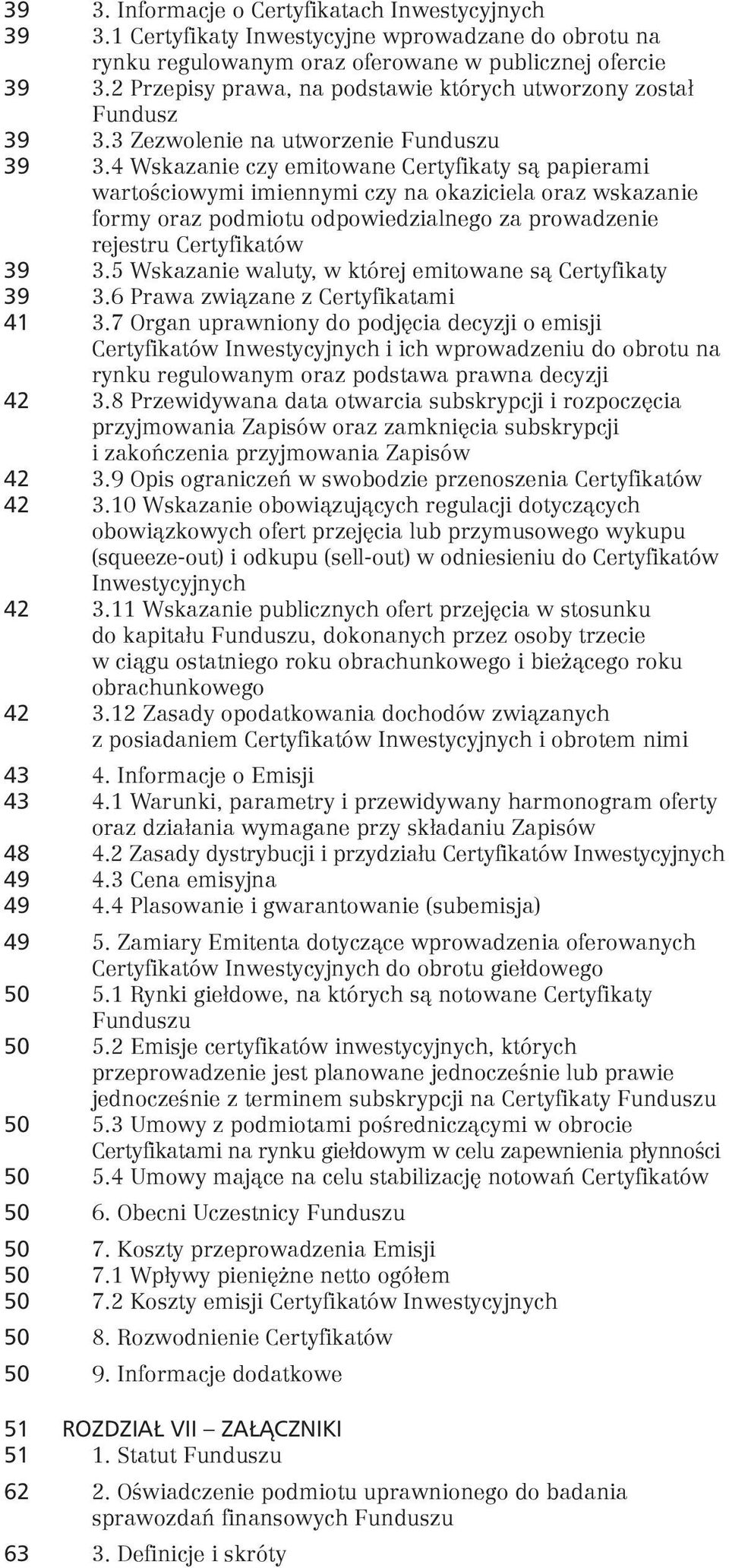 39 3. Informacje o Certyfikatach Inwestycyjnych
39 3.1 Certyfikaty Inwestycyjne wprowadzane do obrotu na rynku regulowanym oraz oferowane w publicznej ofercie
39 3.2 Przepisy prawa, na podstawie których utworzony został Fundusz
39 3.3 Zezwolenie na utworzenie Funduszu
39 3.4 Wskazanie czy emitowane Certyfikaty są papierami wartościowymi imiennymi czy na okaziciela oraz wskazanie formy oraz podmiotu odpowiedzialnego za prowadzenie rejestru Certyfikatów
39 3.5 Wskazanie waluty, w której emitowane są Certyfikaty
39 3.6 Prawa związane z Certyfikatami
41 3.7 Organ uprawniony do podjęcia decyzji o emisji Certyfikatów Inwestycyjnych i ich wprowadzeniu do obrotu na rynku regulowanym oraz podstawa prawna decyzji
42 3.8 Przewidywana data otwarcia subskrypcji i rozpoczęcia przyjmowania Zapisów oraz zamknięcia subskrypcji i zakończenia przyjmowania Zapisów
42 3.9 Opis ograniczeń w swobodzie przenoszenia Certyfikatów
42 3.10 Wskazanie obowiązujących regulacji dotyczących obowiązkowych ofert przejęcia lub przymusowego wykupu (squeeze-out) i odkupu (sell-out) w odniesieniu do Certyfikatów Inwestycyjnych
42 3.11 Wskazanie publicznych ofert przejęcia w stosunku do kapitału Funduszu, dokonanych przez osoby trzecie w ciągu ostatniego roku obrachunkowego i bieżącego roku obrachunkowego
42 3.12 Zasady opodatkowania dochodów związanych z posiadaniem Certyfikatów Inwestycyjnych i obrotem nimi

43 4. Informacje o Emisji
43 4.1 Warunki, parametry i przewidywany harmonogram oferty oraz działania wymagane przy składaniu Zapisów
48 4.2 Zasady dystrybucji i przydziału Certyfikatów Inwestycyjnych
49 4.3 Cena emisyjna
49 4.4 Plasowanie i gwarantowanie (subemisja)

49 5. Zamiary Emitenta dotyczące wprowadzenia oferowanych Certyfikatów Inwestycyjnych do obrotu giełdowego
50 5.1 Rynki giełdowe, na których są notowane Certyfikaty Funduszu
50 5.2 Emisje certyfikatów inwestycyjnych, których przeprowadzenie jest planowane jednocześnie lub prawie jednocześnie z terminem subskrypcji na Certyfikaty Funduszu
50 5.3 Umowy z podmiotami pośredniczącymi w obrocie Certyfikatami na rynku giełdowym w celu zapewnienia płynności
50 5.4 Umowy mające na celu stabilizację notowań Certyfikatów

50 6. Obecni Uczestnicy Funduszu

50 7. Koszty przeprowadzenia Emisji
50 7.1 Wpływy pieniężne netto ogółem
50 7.2 Koszty emisji Certyfikatów Inwestycyjnych

50 8. Rozwodnienie Certyfikatów

50 9. Informacje dodatkowe

51 ROZDZIAŁ VII – ZAŁĄCZNIKI
51 1. Statut Funduszu

62 2. Oświadczenie podmiotu uprawnionego do badania sprawozdań finansowych Funduszu

63 3. Definicje i skróty